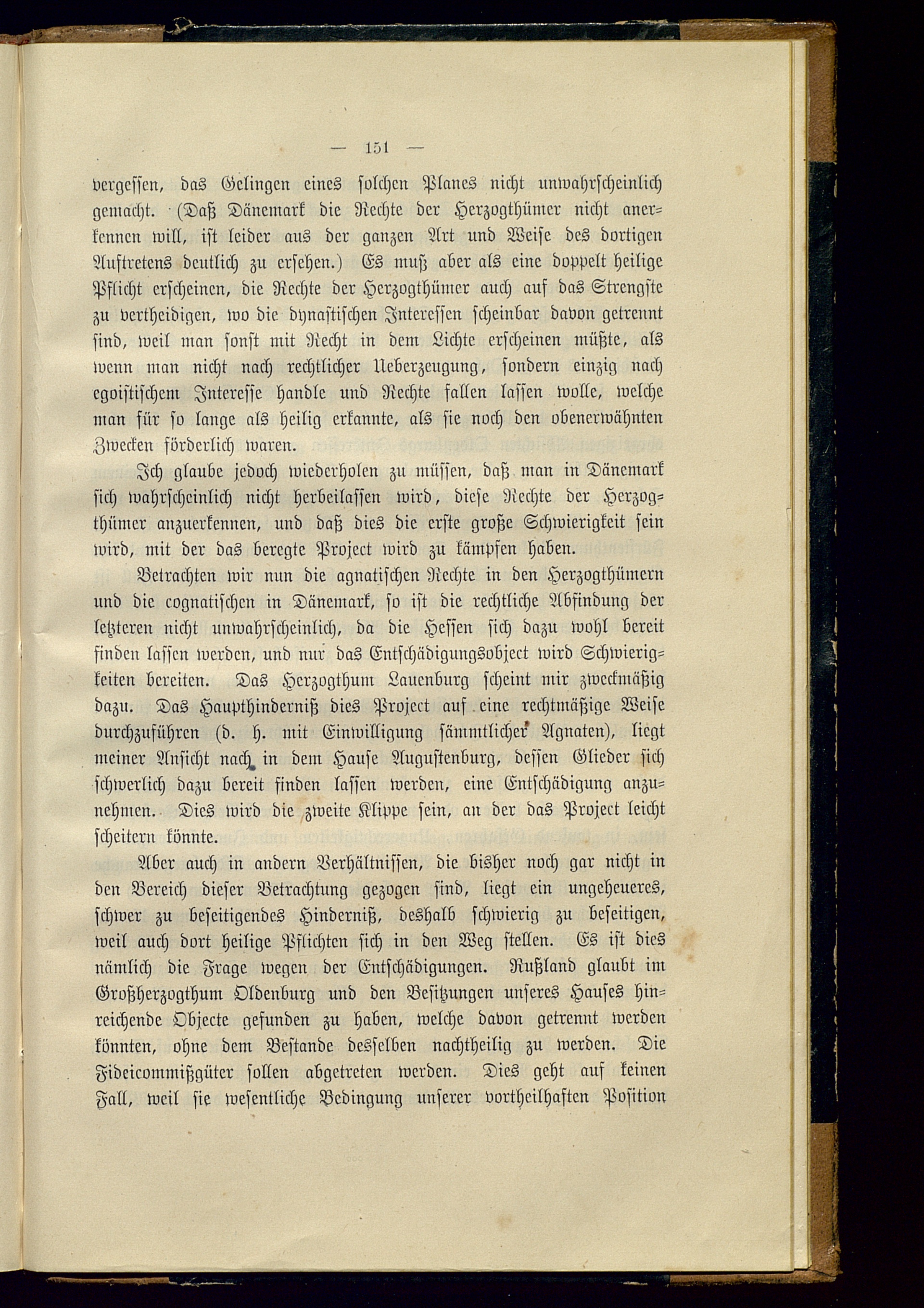 — 151 —

vergessen, das Gelingen eines solchen Planes nicht unwahrscheinlich gemacht. (Daß Dänemark die Rechte der Herzogthümer nicht anerkennen will, ist leider aus der ganzen Art und Weise des dortigen Auftretens deutlich zu ersehen.) Es muß aber als eine doppelt heilige Pflicht erscheinen, die Rechte der Herzogthümer auch auf das Strengste zu vertheidigen, wo die dynastischen Interessen scheinbar davon getrennt sind, weil man sonst mit Recht in dem Lichte erscheinen müßte, als wenn man nicht nach rechtlicher Ueberzeugung, sondern einzig nach egoistischem Interesse handle und Rechte fallen lassen wolle, welche man für so lange als heilig erkannte, als sie noch den obenerwähnten Zwecken förderlich waren.

Ich glaube jedoch wiederholen zu müssen, daß man in Dänemark sich wahrscheinlich nicht herbeilassen wird, diese Rechte der Herzogthümer anzuerkennen, und daß dies die erste große Schwierigkeit sein wird, mit der das beregte Project wird zu kämpfen haben.

Betrachten wir nun die agnatischen Rechte in den Herzogthümern und die cognatischen in Dänemark, so ist die rechtliche Abfindung der letzteren nicht unwahrscheinlich, da die Hessen sich dazu wohl bereit finden lassen werden, und nur das Entschädigungsobject wird Schwierigkeiten bereiten. Das Herzogthum Lauenburg scheint mir zweckmäßig dazu. Das Haupthinderniß dies Project auf eine rechtmäßige Weise durchzuführen (d. h. mit Einwilligung sämmtlicher Agnaten), liegt meiner Ansicht nach in dem Hause Augustenburg, dessen Glieder sich schwerlich dazu bereit finden lassen werden, eine Entschädigung anzunehmen. Dies wird die zweite Klippe sein, an der das Project leicht scheitern könnte.

Aber auch in andern Verhältnissen, die bisher noch gar nicht in den Bereich dieser Betrachtung gezogen sind, liegt ein ungeheueres, schwer zu beseitigendes Hinderniß, deshalb schwierig zu beseitigen, weil auch dort heilige Pflichten sich in den Weg stellen. Es ist dies nämlich die Frage wegen der Entschädigungen. Rußland glaubt im Großherzogthum Oldenburg und den Besitzungen unseres Hauses hinreichende Objecte gefunden zu haben, welche davon getrennt werden könnten, ohne dem Bestande desselben nachtheilig zu werden. Die Fideicommißgüter sollen abgetreten werden. Dies geht auf keinen Fall, weil sie wesentliche Bedingung unserer vortheilhaften Position